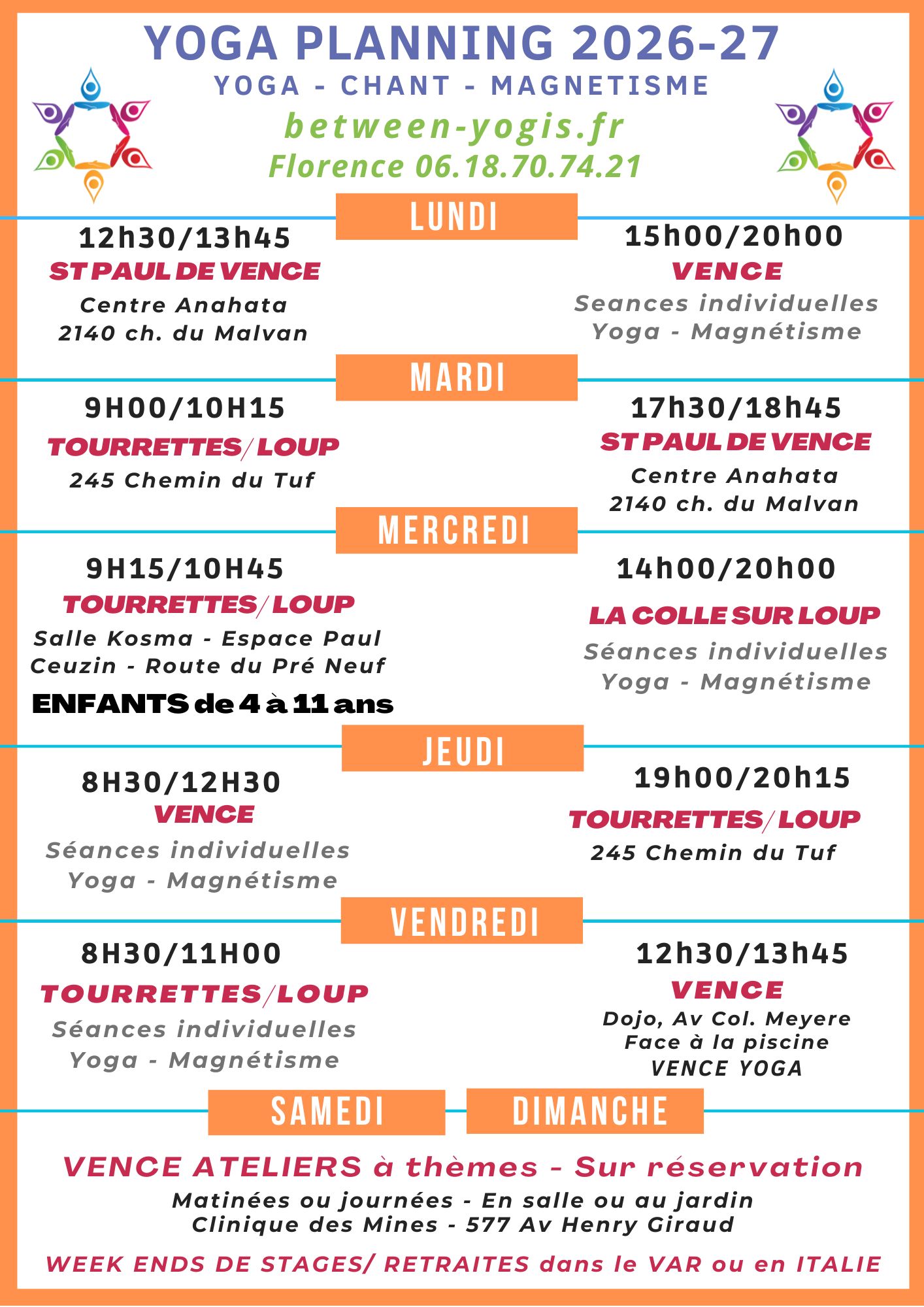 YOGA PLANNING 2026-27

YOGA - CHANT - MAGNETISME

between-yogis.fr

Florence 06.18.70.74.21

LUNDI

12h30/13h45
ST PAUL DE VENCE
Centre Anahata
2140 ch. du Malvan

15h00/20h00
VENCE
Seances individuelles
Yoga - Magnétisme

MARDI

9H00/10H15
TOURRETTES/LOUP
245 Chemin du Tuf

17h30/18h45
ST PAUL DE VENCE
Centre Anahata
2140 ch. du Malvan

MERCREDI

9H15/10H45
TOURRETTES/LOUP
Salle Kosma - Espace Paul Ceuzin - Route du Pré Neuf
ENFANTS de 4 à 11 ans

14h00/20h00
LA COLLE SUR LOUP
Séances individuelles
Yoga - Magnétisme

JEUDI

8H30/12H30
VENCE
Séances individuelles
Yoga - Magnétisme

19h00/20h15
TOURRETTES/LOUP
245 Chemin du Tuf

VENDREDI

8H30/11H00
TOURRETTES/LOUP
Séances individuelles
Yoga - Magnétisme

12h30/13h45
VENCE
Dojo, Av Col. Meyere
Face à la piscine
VENCE YOGA

SAMEDI

DIMANCHE

VENCE ATELIERS à thèmes - Sur réservation
Matinées ou journées - En salle ou au jardin
Clinique des Mines - 577 Av Henry Giraud

WEEK ENDS DE STAGES/ RETRAITES dans le VAR ou en ITALIE